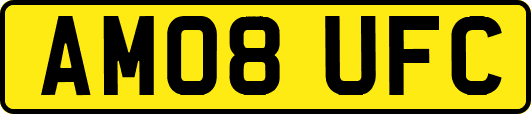 AM08 UFC